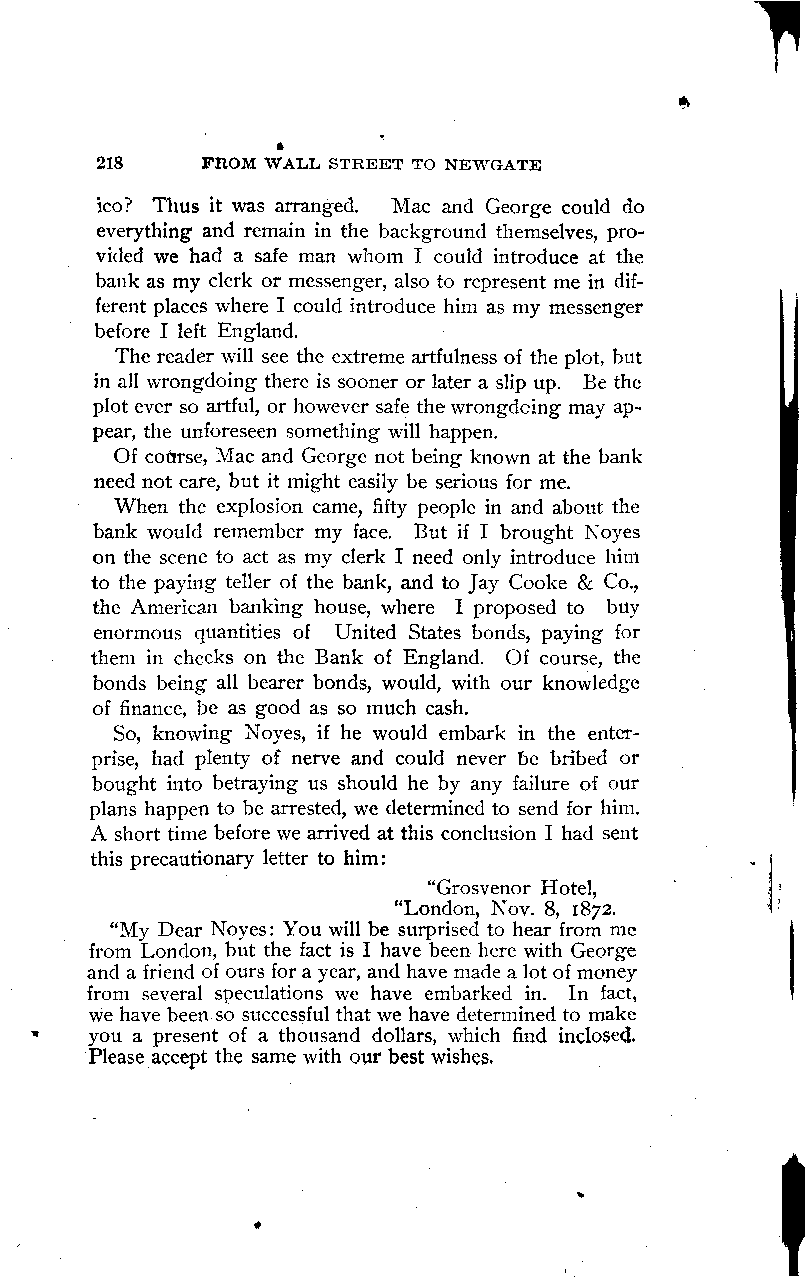 218 FROM WALL STREET TO NEWGATE

ico? Thus it was arranged. Mac and George could do everything and remain in the background themselves, provided we had a safe man whom I could introduce at the bank as my clerk or messenger, also to represent me in different places where I could introduce him as my messenger before I left England.

The reader will see the extreme artfulness of the plot, but in all wrongdoing there is sooner or later a slip up. Be the plot ever so artful, or however safe the wrongdoing may appear, the unforeseen something will happen.

Of course, Mac and George not being known at the bank need not care, but it might easily be serious for me.

When the explosion came, fifty people in and about the bank would remember my face. But if I brought Noyes on the scene to act as my clerk I need only introduce him to the paying teller of the bank, and to Jay Cooke & Co., the American banking house, where I proposed to buy enormous quantities of United States bonds, paying for them in checks on the Bank of England. Of course, the bonds being all bearer bonds, would, with our knowledge of finance, be as good as so much cash.

So, knowing Noyes, if he would embark in the enterprise, had plenty of nerve and could never be bribed or bought into betraying us should he by any failure of our plans happen to be arrested, we determined to send for him. A short time before we arrived at this conclusion I had sent this precautionary letter to him:

"Grosvenor Hotel,
"London, Nov. 8, 1872.

"My Dear Noyes: You will be surprised to hear from me from London, but the fact is I have been here with George and a friend of ours for a year, and have made a lot of money from several speculations we have embarked in. In fact, we have been so successful that we have determined to make you a present of a thousand dollars, which find inclosed. Please accept the same with our best wishes.